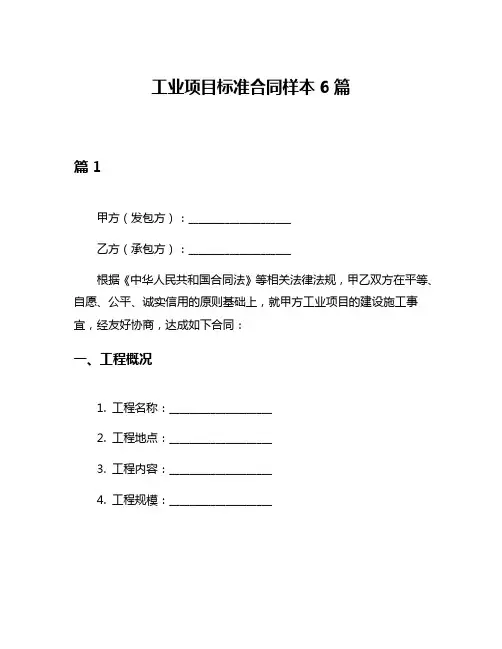 工业项目标准合同样本 6 篇

篇 1

甲方（发包方）：____________________

乙方（承包方）：____________________

根据《中华人民共和国合同法》等相关法律法规，甲乙双方在平等、自愿、公平、诚实信用的原则基础上，就甲方工业项目的建设施工事宜，经友好协商，达成如下合同：

一、工程概况

1. 工程名称：____________________

2. 工程地点：____________________

3. 工程内容：____________________

4. 工程规模：____________________